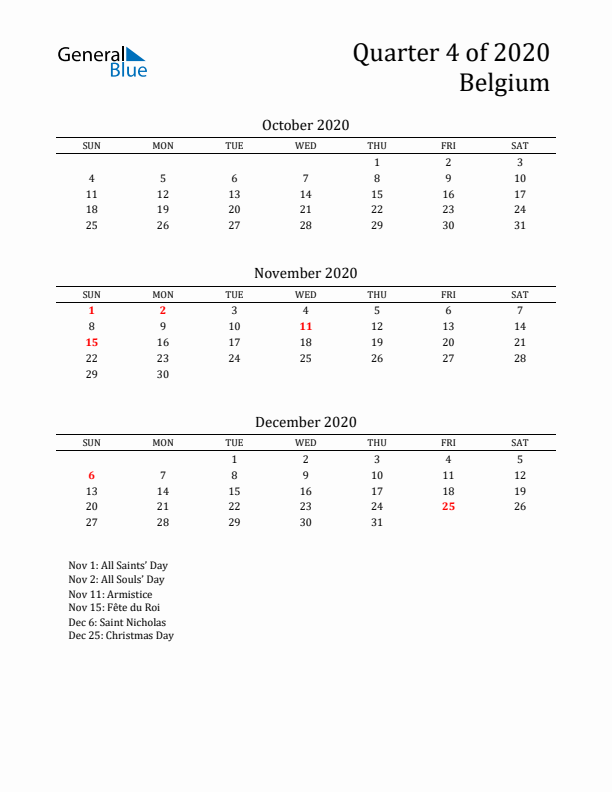 General Blue

Quarter 4 of 2020
Belgium

October 2020

| SUN | MON | TUE | WED | THU | FRI | SAT |
|---|---|---|---|---|---|---|
| | | | | 1 | 2 | 3 |
| 4 | 5 | 6 | 7 | 8 | 9 | 10 |
| 11 | 12 | 13 | 14 | 15 | 16 | 17 |
| 18 | 19 | 20 | 21 | 22 | 23 | 24 |
| 25 | 26 | 27 | 28 | 29 | 30 | 31 |

November 2020

| SUN | MON | TUE | WED | THU | FRI | SAT |
|---|---|---|---|---|---|---|
| 1 | 2 | 3 | 4 | 5 | 6 | 7 |
| 8 | 9 | 10 | 11 | 12 | 13 | 14 |
| 15 | 16 | 17 | 18 | 19 | 20 | 21 |
| 22 | 23 | 24 | 25 | 26 | 27 | 28 |
| 29 | 30 | | | | | |

December 2020

| SUN | MON | TUE | WED | THU | FRI | SAT |
|---|---|---|---|---|---|---|
| | | 1 | 2 | 3 | 4 | 5 |
| 6 | 7 | 8 | 9 | 10 | 11 | 12 |
| 13 | 14 | 15 | 16 | 17 | 18 | 19 |
| 20 | 21 | 22 | 23 | 24 | 25 | 26 |
| 27 | 28 | 29 | 30 | 31 | | |

Nov 1: All Saints' Day
Nov 2: All Souls' Day
Nov 11: Armistice
Nov 15: Fête du Roi
Dec 6: Saint Nicholas
Dec 25: Christmas Day